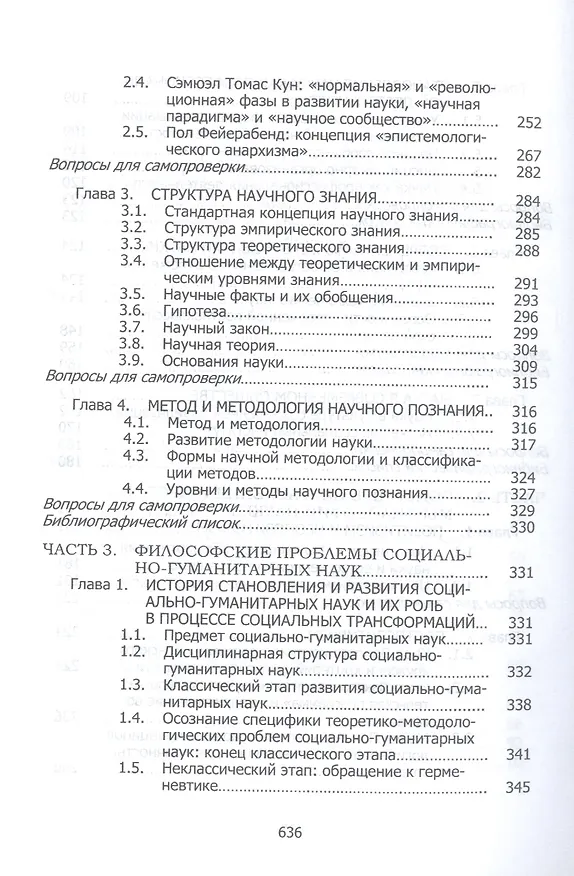 2.4. Сэмюэл Томас Кун: «нормальная» и «революционная» фазы в развитии науки, «научная парадигма» и «научное сообщество» 252
2.5. Пол Фейерабенд: концепция «эпистемологического анархизма» 267
Вопросы для самопроверки 282

Глава 3. СТРУКТУРА НАУЧНОГО ЗНАНИЯ 284
3.1. Стандартная концепция научного знания 284
3.2. Структура эмпирического знания 285
3.3. Структура теоретического знания 288
3.4. Отношение между теоретическим и эмпирическим уровнями знания 291
3.5. Научные факты и их обобщения 293
3.6. Гипотеза 296
3.7. Научный закон 299
3.8. Научная теория 304
3.9. Основания науки 309
Вопросы для самопроверки 315

Глава 4. МЕТОД И МЕТОДОЛОГИЯ НАУЧНОГО ПОЗНАНИЯ 316
4.1. Метод и методология 316
4.2. Развитие методологии науки 317
4.3. Формы научной методологии и классификации методов 324
4.4. Уровни и методы научного познания 327
Вопросы для самопроверки 329
Библиографический список 330

ЧАСТЬ 3. ФИЛОСОФСКИЕ ПРОБЛЕМЫ СОЦИАЛЬНО-ГУМАНИТАРНЫХ НАУК 331
Глава 1. ИСТОРИЯ СТАНОВЛЕНИЯ И РАЗВИТИЯ СОЦИАЛЬНО-ГУМАНИТАРНЫХ НАУК И ИХ РОЛЬ В ПРОЦЕССЕ СОЦИАЛЬНЫХ ТРАНСФОРМАЦИЙ 331
1.1. Предмет социально-гуманитарных наук 331
1.2. Дисциплинарная структура социально-гуманитарных наук 332
1.3. Классический этап развития социально-гуманитарных наук 338
1.4. Осознание специфики теоретико-методологических проблем социально-гуманитарных наук: конец классического этапа 341
1.5. Неклассический этап: обращение к герменевтике 345

636